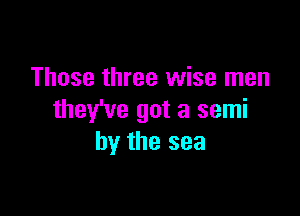 Those three wise men they've got a semi by the sea